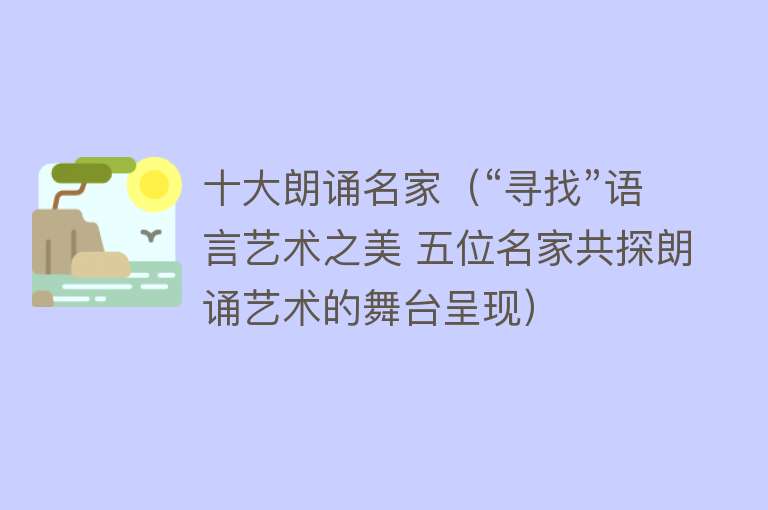 十大朗诵名家（“寻找”语言艺术之美 五位名家共探朗诵艺术的舞台呈现）